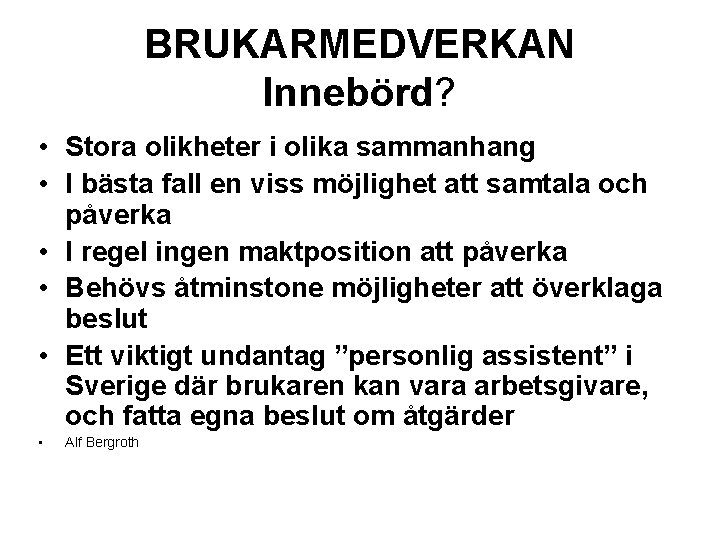 BRUKARMEDVERKAN
Innebörd?

• Stora olikheter i olika sammanhang
• I bästa fall en viss möjlighet att samtala och påverka
• I regel ingen maktposition att påverka
• Behövs åtminstone möjligheter att överklaga beslut
• Ett viktigt undantag ”personlig assistent” i Sverige där brukaren kan vara arbetsgivare, och fatta egna beslut om åtgärder
• Alf Bergroth